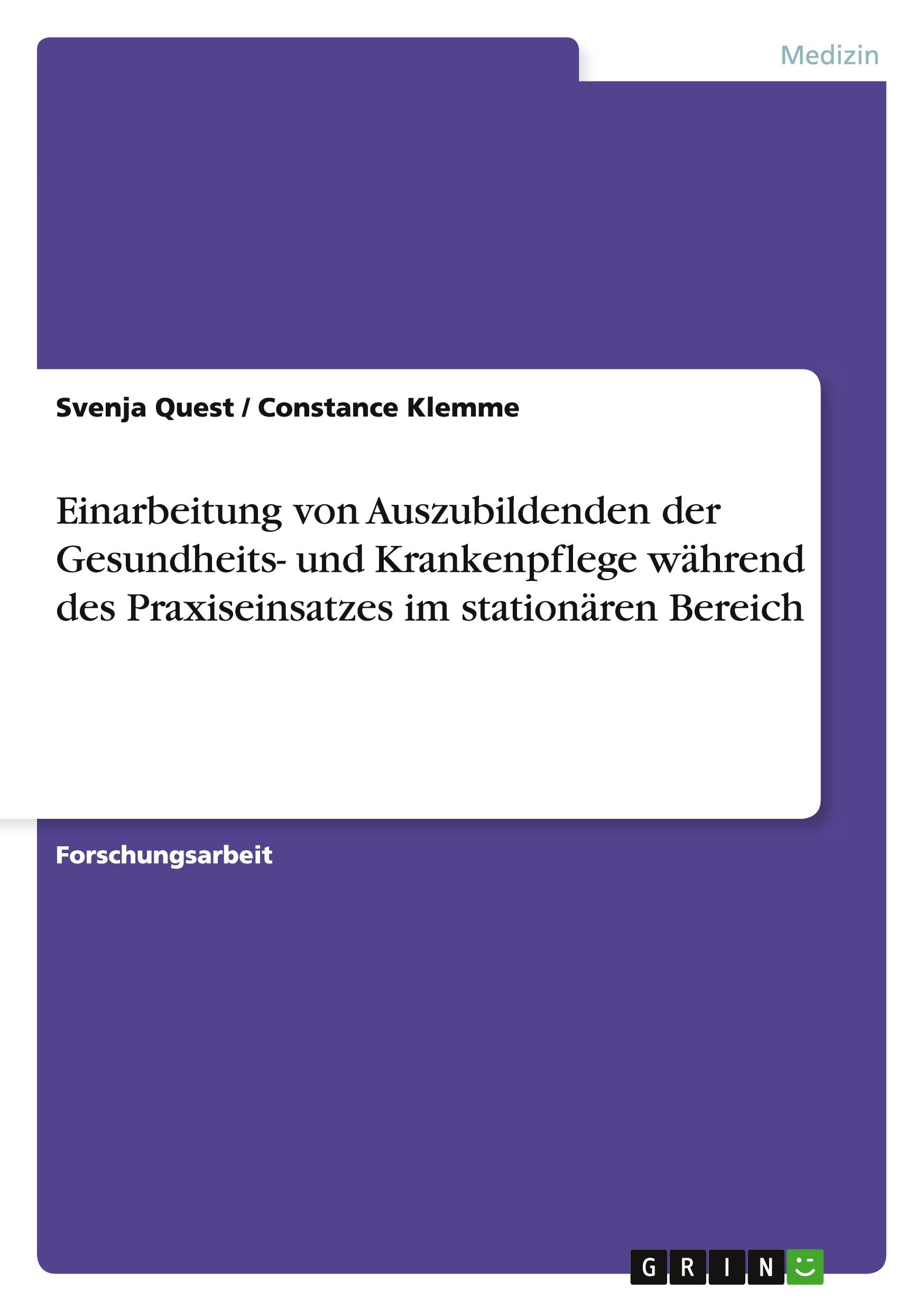 Medizin

Svenja Quest / Constance Klemme

Einarbeitung von Auszubildenden der Gesundheits- und Krankenpflege während des Praxiseinsatzes im stationären Bereich

Forschungsarbeit

GRIN